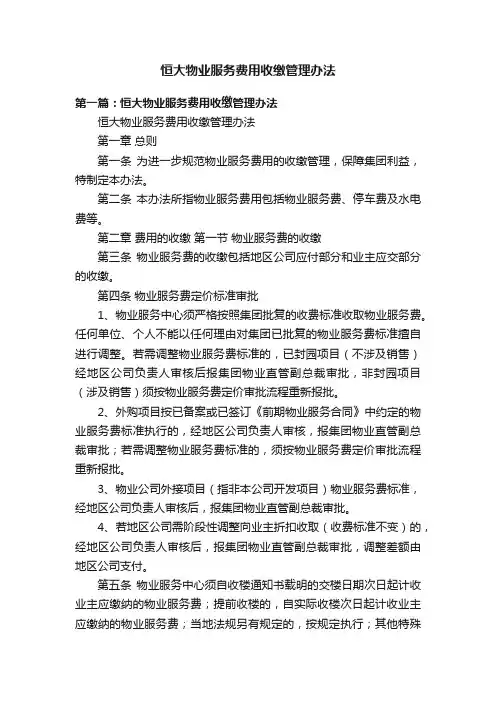 恒大物业服务费用收缴管理办法

第一篇：恒大物业服务费用收缴管理办法

恒大物业服务费用收缴管理办法

第一章 总则

第一条 为进一步规范物业服务费用的收缴管理，保障集团利益，特制定本办法。

第二条 本办法所指物业服务费用包括物业服务费、停车费及水电费等。

第二章 费用的收缴 第一节 物业服务费的收缴

第三条 物业服务费的收缴包括地区公司应付部分和业主应交部分的收缴。

第四条 物业服务费定价标准审批

1、物业服务中心须严格按照集团批复的收费标准收取物业服务费。任何单位、个人不能以任何理由对集团已批复的物业服务费标准擅自进行调整。若需调整物业服务费标准的，已封园项目（不涉及销售）经地区公司负责人审核后报集团物业直管副总裁审批，非封园项目（涉及销售）须按物业服务费定价审批流程重新报批。

2、外购项目按已备案或已签订《前期物业服务合同》中约定的物业服务费标准执行的，经地区公司负责人审核，报集团物业直管副总裁审批；若需调整物业服务费标准的，须按物业服务费定价审批流程重新报批。

3、物业公司外接项目（指非本公司开发项目）物业服务费标准，经地区公司负责人审核后，报集团物业直管副总裁审批。

4、若地区公司需阶段性调整向业主折扣收取（收费标准不变）的，经地区公司负责人审核后，报集团物业直管副总裁审批，调整差额由地区公司支付。

第五条 物业服务中心须自收楼通知书载明的交楼日期次日起计收业主应缴纳的物业服务费；提前收楼的，自实际收楼次日起计收业主应缴纳的物业服务费；当地法规另有规定的，按规定执行；其他特殊